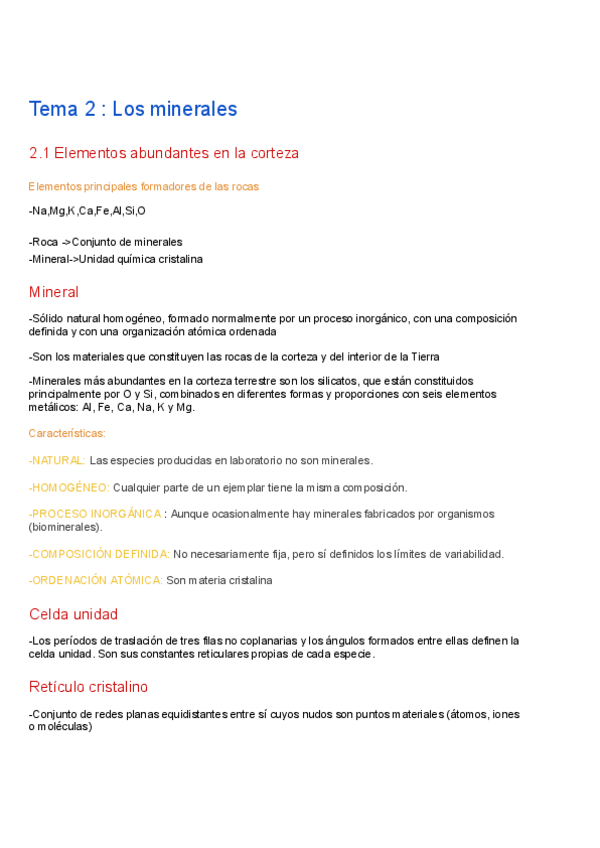 Tema 2 : Los minerales

2.1 Elementos abundantes en la corteza

Elementos principales formadores de las rocas

-Na,Mg,K,Ca,Fe,Al,Si,O

-Roca ->Conjunto de minerales
-Mineral->Unidad química cristalina

Mineral

-Sólido natural homogéneo, formado normalmente por un proceso inorgánico, con una composición definida y con una organización atómica ordenada

-Son los materiales que constituyen las rocas de la corteza y del interior de la Tierra

-Minerales más abundantes en la corteza terrestre son los silicatos, que están constituidos principalmente por O y Si, combinados en diferentes formas y proporciones con seis elementos metálicos: Al, Fe, Ca, Na, K y Mg.

Características:

-NATURAL: Las especies producidas en laboratorio no son minerales.

-HOMOGÉNEO: Cualquier parte de un ejemplar tiene la misma composición.

-PROCESO INORGÁNICA : Aunque ocasionalmente hay minerales fabricados por organismos (biominerales).

-COMPOSICIÓN DEFINIDA: No necesariamente fija, pero sí definidos los límites de variabilidad.

-ORDENACIÓN ATÓMICA: Son materia cristalina

Celda unidad

-Los períodos de traslación de tres filas no coplanarias y los ángulos formados entre ellas definen la celda unidad. Son sus constantes reticulares propias de cada especie.

Retículo cristalino

-Conjunto de redes planas equidistantes entre sí cuyos nudos son puntos materiales (átomos, iones o moléculas)